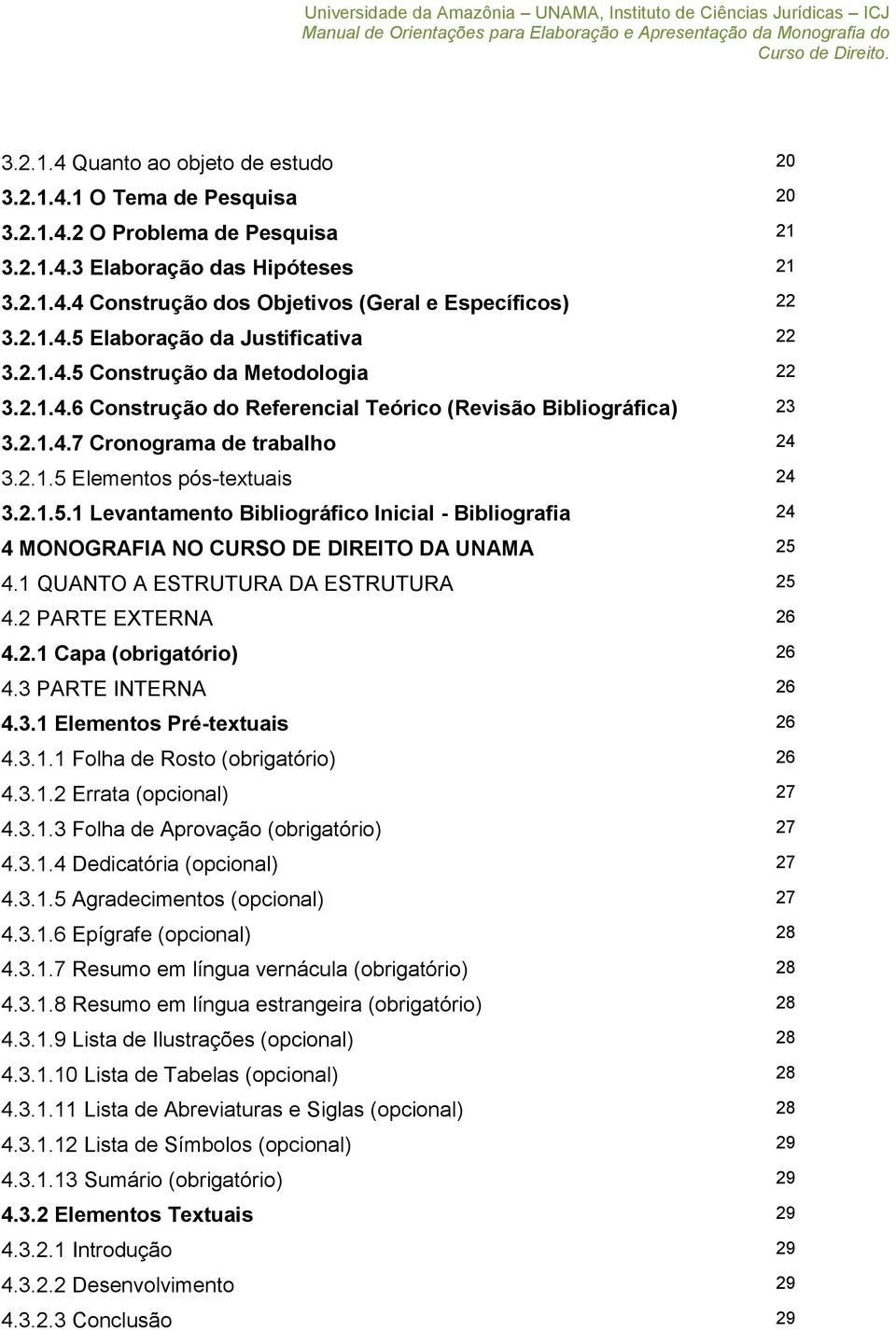 Universidade da Amazônia – UNAMA, Instituto de Ciências Jurídicas – ICJ
Manual de Orientações para Elaboração e Apresentação da Monografia do Curso de Direito.

3.2.1.4 Quanto ao objeto de estudo 20
3.2.1.4.1 O Tema de Pesquisa 20
3.2.1.4.2 O Problema de Pesquisa 21
3.2.1.4.3 Elaboração das Hipóteses 21
3.2.1.4.4 Construção dos Objetivos (Geral e Específicos) 22
3.2.1.4.5 Elaboração da Justificativa 22
3.2.1.4.5 Construção da Metodologia 22
3.2.1.4.6 Construção do Referencial Teórico (Revisão Bibliográfica) 23
3.2.1.4.7 Cronograma de trabalho 24
3.2.1.5 Elementos pós-textuais 24
3.2.1.5.1 Levantamento Bibliográfico Inicial - Bibliografia 24
4 MONOGRAFIA NO CURSO DE DIREITO DA UNAMA 25
4.1 QUANTO A ESTRUTURA DA ESTRUTURA 25
4.2 PARTE EXTERNA 26
4.2.1 Capa (obrigatório) 26
4.3 PARTE INTERNA 26
4.3.1 Elementos Pré-textuais 26
4.3.1.1 Folha de Rosto (obrigatório) 26
4.3.1.2 Errata (opcional) 27
4.3.1.3 Folha de Aprovação (obrigatório) 27
4.3.1.4 Dedicatória (opcional) 27
4.3.1.5 Agradecimentos (opcional) 27
4.3.1.6 Epígrafe (opcional) 28
4.3.1.7 Resumo em língua vernácula (obrigatório) 28
4.3.1.8 Resumo em língua estrangeira (obrigatório) 28
4.3.1.9 Lista de Ilustrações (opcional) 28
4.3.1.10 Lista de Tabelas (opcional) 28
4.3.1.11 Lista de Abreviaturas e Siglas (opcional) 28
4.3.1.12 Lista de Símbolos (opcional) 29
4.3.1.13 Sumário (obrigatório) 29
4.3.2 Elementos Textuais 29
4.3.2.1 Introdução 29
4.3.2.2 Desenvolvimento 29
4.3.2.3 Conclusão 29